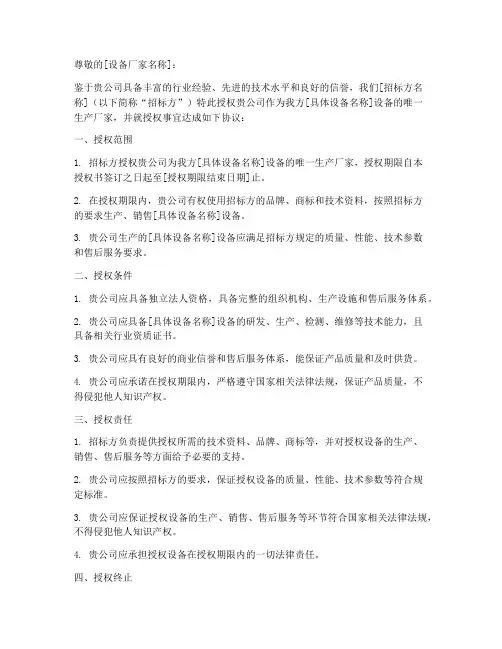 尊敬的[设备厂家名称]：

鉴于贵公司具备丰富的行业经验、先进的技术水平和良好的信誉，我们[招标方名称]（以下简称“招标方”）特此授权贵公司作为我方[具体设备名称]设备的唯一生产厂家，并就授权事宜达成如下协议：

一、授权范围

1. 招标方授权贵公司为我方[具体设备名称]设备的唯一生产厂家，授权期限自本授权书签订之日起至[授权期限结束日期]止。

2. 在授权期限内，贵公司有权使用招标方的品牌、商标和技术资料，按照招标方的要求生产、销售[具体设备名称]设备。

3. 贵公司生产的[具体设备名称]设备应满足招标方规定的质量、性能、技术参数和售后服务要求。

二、授权条件

1. 贵公司应具备独立法人资格，具备完整的组织机构、生产设施和售后服务体系。

2. 贵公司应具备[具体设备名称]设备的研发、生产、检测、维修等技术能力，且具备相关行业资质证书。

3. 贵公司应具有良好的商业信誉和售后服务体系，能保证产品质量和及时供货。

4. 贵公司应承诺在授权期限内，严格遵守国家相关法律法规，保证产品质量，不得侵犯他人知识产权。

三、授权责任

1. 招标方负责提供授权所需的技术资料、品牌、商标等，并对授权设备的生产、销售、售后服务等方面给予必要的支持。

2. 贵公司应按照招标方的要求，保证授权设备的质量、性能、技术参数等符合规定标准。

3. 贵公司应保证授权设备的生产、销售、售后服务等环节符合国家相关法律法规，不得侵犯他人知识产权。

4. 贵公司应承担授权设备在授权期限内的一切法律责任。

四、授权终止